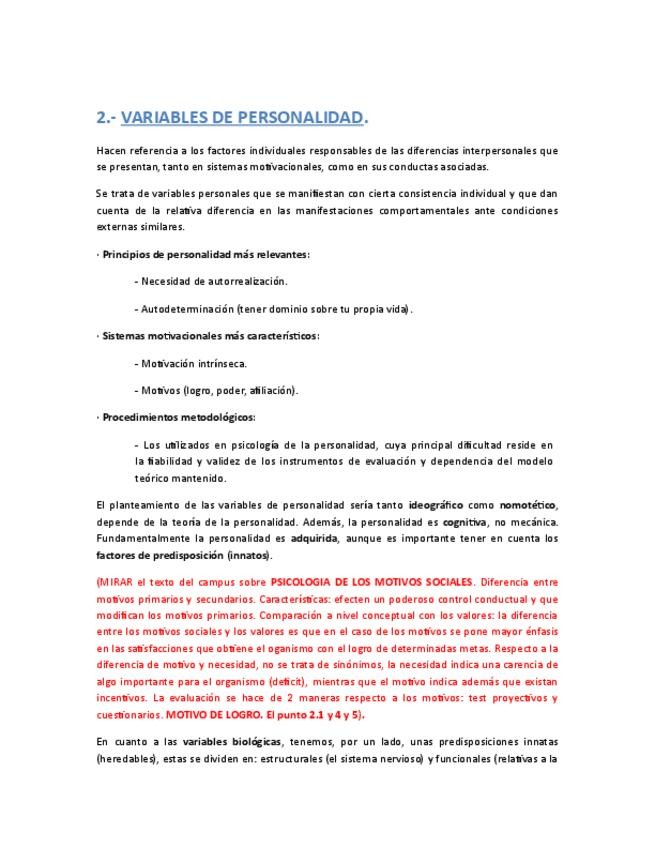 2.- VARIABLES DE PERSONALIDAD.

Hacen referencia a los factores individuales responsables de las diferencias interpersonales que se presentan, tanto en sistemas motivacionales, como en sus conductas asociadas.

Se trata de variables personales que se manifiestan con cierta consistencia individual y que dan cuenta de la relativa diferencia en las manifestaciones comportamentales ante condiciones externas similares.

· Principios de personalidad más relevantes:

- Necesidad de autorrealización.

- Autodeterminación (tener dominio sobre tu propia vida).

· Sistemas motivacionales más característicos:

- Motivación intrínseca.

- Motivos (logro, poder, afiliación).

· Procedimientos metodológicos:

- Los utilizados en psicología de la personalidad, cuya principal dificultad reside en la fiabilidad y validez de los instrumentos de evaluación y dependencia del modelo teórico mantenido.

El planteamiento de las variables de personalidad sería tanto ideográfico como nomotético, depende de la teoría de la personalidad. Además, la personalidad es cognitiva, no mecánica. Fundamentalmente la personalidad es adquirida, aunque es importante tener en cuenta los factores de predisposición (innatos).

(MIRAR el texto del campus sobre PSICOLOGIA DE LOS MOTIVOS SOCIALES. Diferencia entre motivos primarios y secundarios. Características: efecten un poderoso control conductual y que modifican los motivos primarios. Comparación a nivel conceptual con los valores: la diferencia entre los motivos sociales y los valores es que en el caso de los motivos se pone mayor énfasis en las satisfacciones que obtiene el oganismo con el logro de determinadas metas. Respecto a la diferencia de motivo y necesidad, no se trata de sinónimos, la necesidad indica una carencia de algo importante para el organismo (deficit), mientras que el motivo indica además que existan incentivos. La evaluación se hace de 2 maneras respecto a los motivos: test proyectivos y cuestionarios. MOTIVO DE LOGRO. El punto 2.1 y 4 y 5).

En cuanto a las variables biológicas, tenemos, por un lado, unas predisposiciones innatas (heredables), estas se dividen en: estructurales (el sistema nervioso) y funcionales (relativas a la